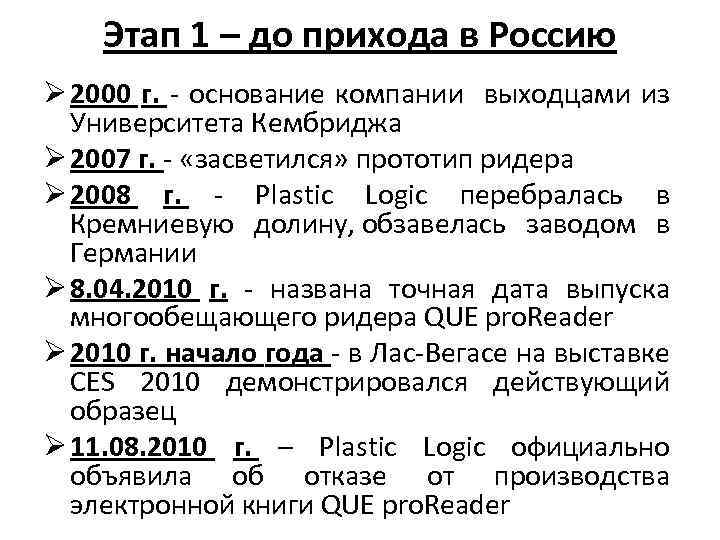 Этап 1 – до прихода в Россию

➢ 2000 г. - основание компании выходцами из Университета Кембриджа

➢ 2007 г. - «засветился» прототип ридера

➢ 2008 г. - Plastic Logic перебралась в Кремниевую долину, обзавелась заводом в Германии

➢ 8.04.2010 г. - названа точная дата выпуска многообещающего ридера QUE proReader

➢ 2010 г. начало года - в Лас-Вегасе на выставке CES 2010 демонстрировался действующий образец

➢ 11.08.2010 г. – Plastic Logic официально объявила об отказе от производства электронной книги QUE proReader